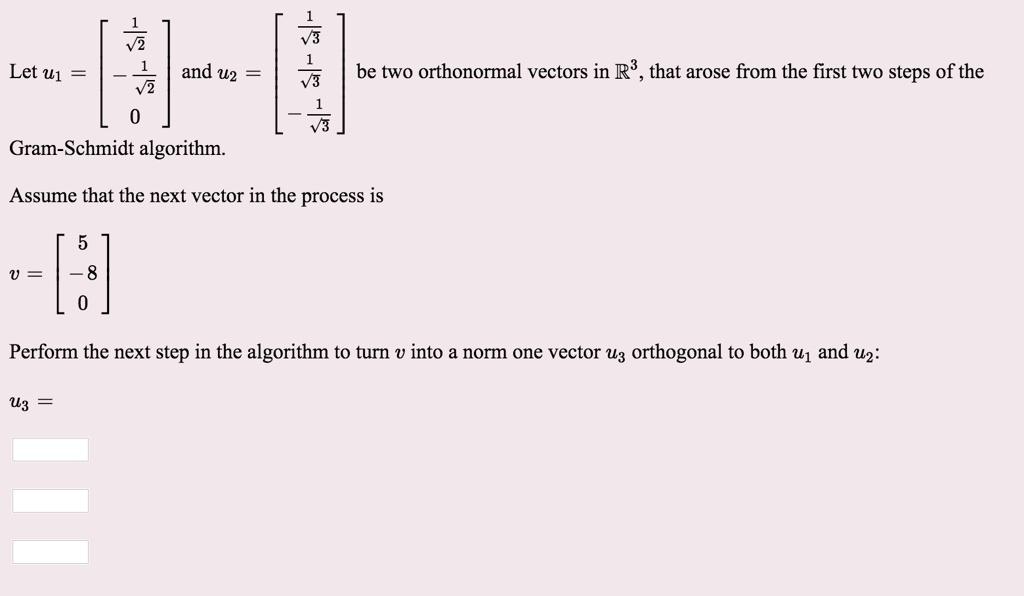 Let $u_1 = \begin{bmatrix} \frac{1}{\sqrt{2}} \\ -\frac{1}{\sqrt{2}} \\ 0 \end{bmatrix}$ and $u_2 = \begin{bmatrix} \frac{1}{\sqrt{3}} \\ \frac{1}{\sqrt{3}} \\ -\frac{1}{\sqrt{3}} \end{bmatrix}$ be two orthonormal vectors in $\mathbb{R}^3$, that arose from the first two steps of the Gram-Schmidt algorithm.

Assume that the next vector in the process is

$v = \begin{bmatrix} 5 \\ -8 \\ 0 \end{bmatrix}$

Perform the next step in the algorithm to turn $v$ into a norm one vector $u_3$ orthogonal to both $u_1$ and $u_2$:

$u_3 =$